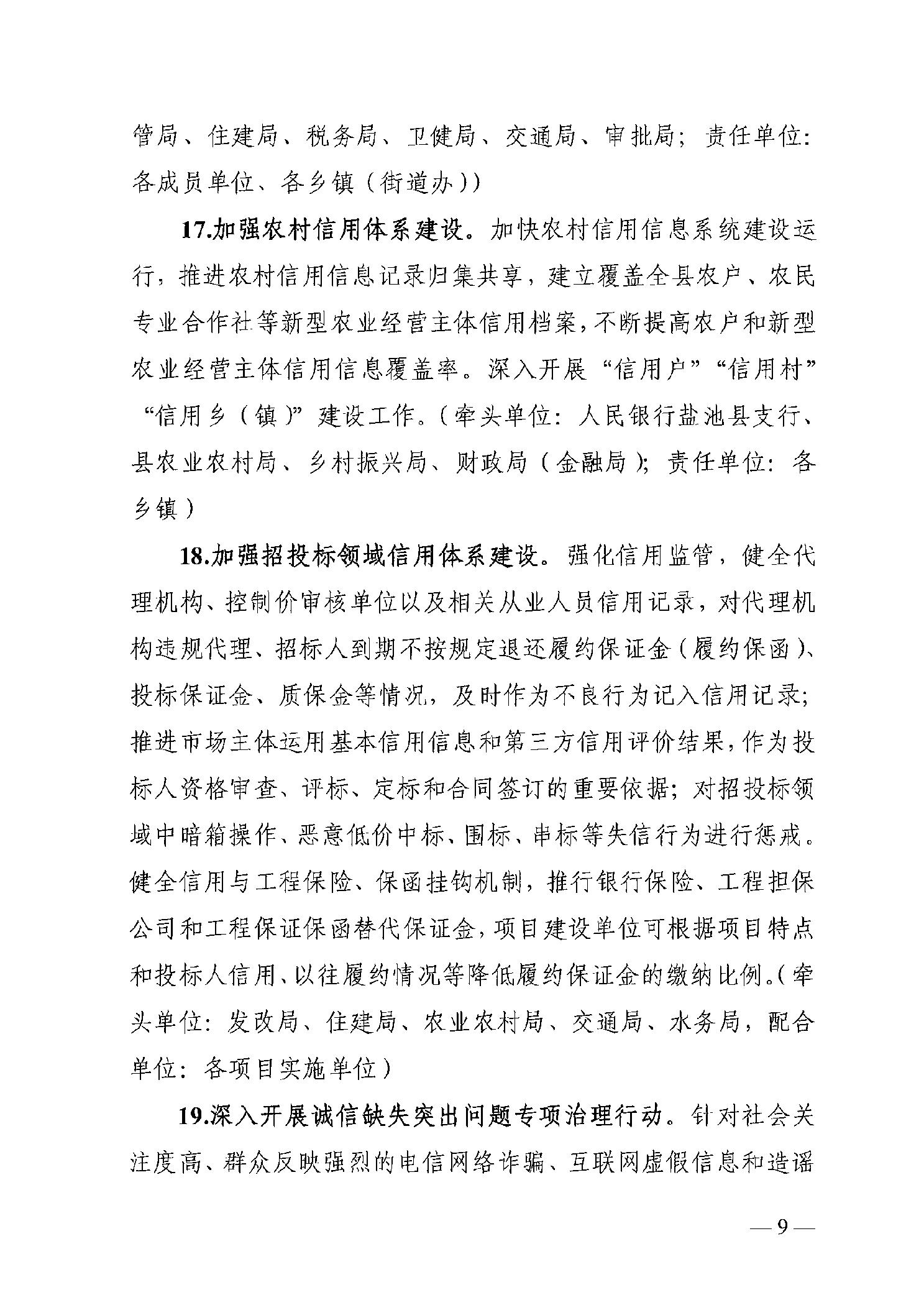 管局、住建局、税务局、卫健局、交通局、审批局；责任单位：各成员单位、各乡镇（街道办））

17.加强农村信用体系建设。加快农村信用信息系统建设运行，推进农村信用信息记录归集共享，建立覆盖全县农户、农民专业合作社等新型农业经营主体信用档案，不断提高农户和新型农业经营主体信用信息覆盖率。深入开展“信用户”“信用村”“信用乡（镇）”建设工作。（牵头单位：人民银行盐池县支行、县农业农村局、乡村振兴局、财政局（金融局）；责任单位：各乡镇）

18.加强招投标领域信用体系建设。强化信用监管，健全代理机构、控制价审核单位以及相关从业人员信用记录，对代理机构违规代理、招标人到期不按规定退还履约保证金（履约保函）、投标保证金、质保金等情况，及时作为不良行为记入信用记录；推进市场主体运用基本信用信息和第三方信用评价结果，作为投标人资格审查、评标、定标和合同签订的重要依据；对招投标领域中暗箱操作、恶意低价中标、围标、串标等失信行为进行惩戒。健全信用与工程保险、保函挂钩机制，推行银行保险、工程担保公司和工程保证保函替代保证金，项目建设单位可根据项目特点和投标人信用、以往履约情况等降低履约保证金的缴纳比例。（牵头单位：发改局、住建局、农业农村局、交通局、水务局，配合单位：各项目实施单位）

19.深入开展诚信缺失突出问题专项治理行动。针对社会关注度高、群众反映强烈的电信网络诈骗、互联网虚假信息和造谣

— 9 —